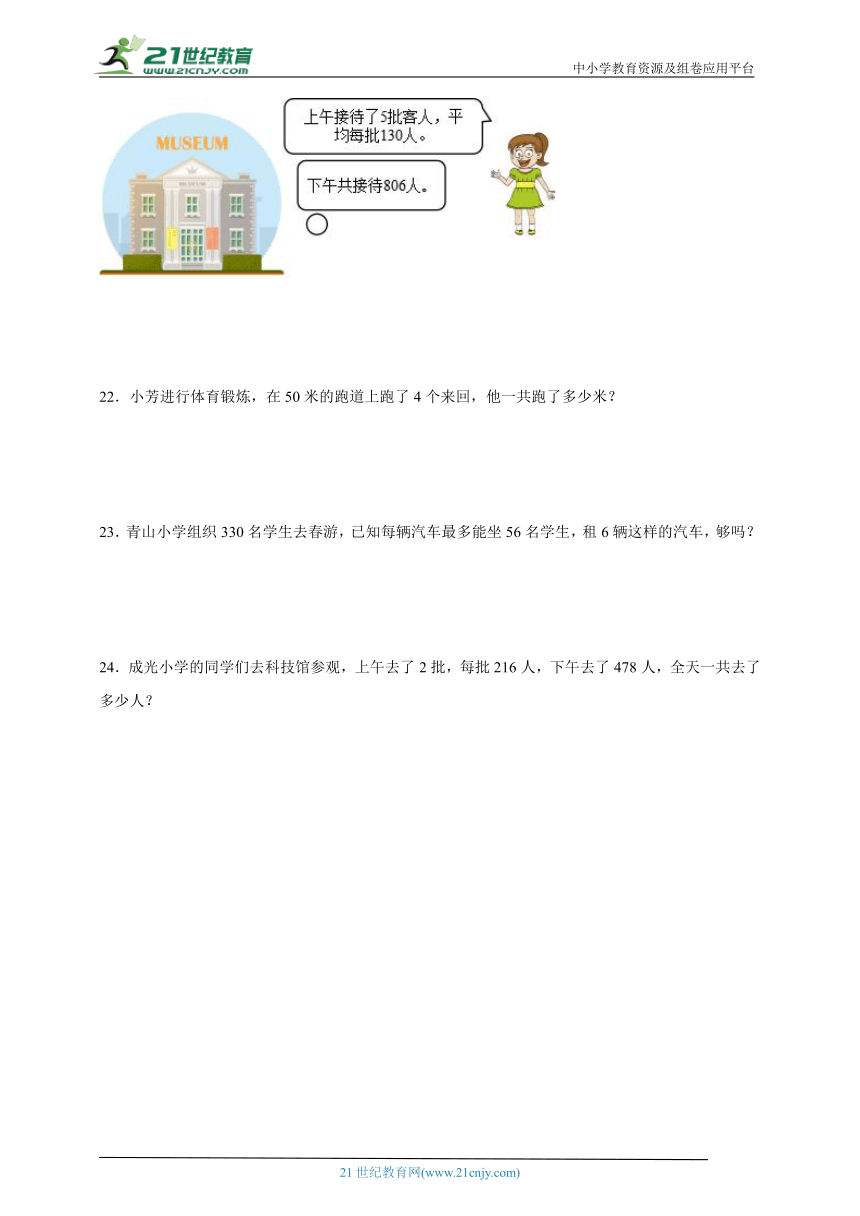 21世纪教育
www.21cnjy.com

中小学教育资源及组卷应用平台

MUSEUM

上午接待了5批客人，平均每批130人。

下午共接待806人。

22．小芳进行体育锻炼，在 50 米的跑道上跑了 4 个来回，他一共跑了多少米？

23．青山小学组织 330 名学生去春游，已知每辆汽车最多能坐 56 名学生，租 6 辆这样的汽车，够吗？

24．成光小学的同学们去科技馆参观，上午去了 2 批，每批 216 人，下午去了 478 人，全天一共去了多少人？

21 世纪教育网(www.21cnjy.com)